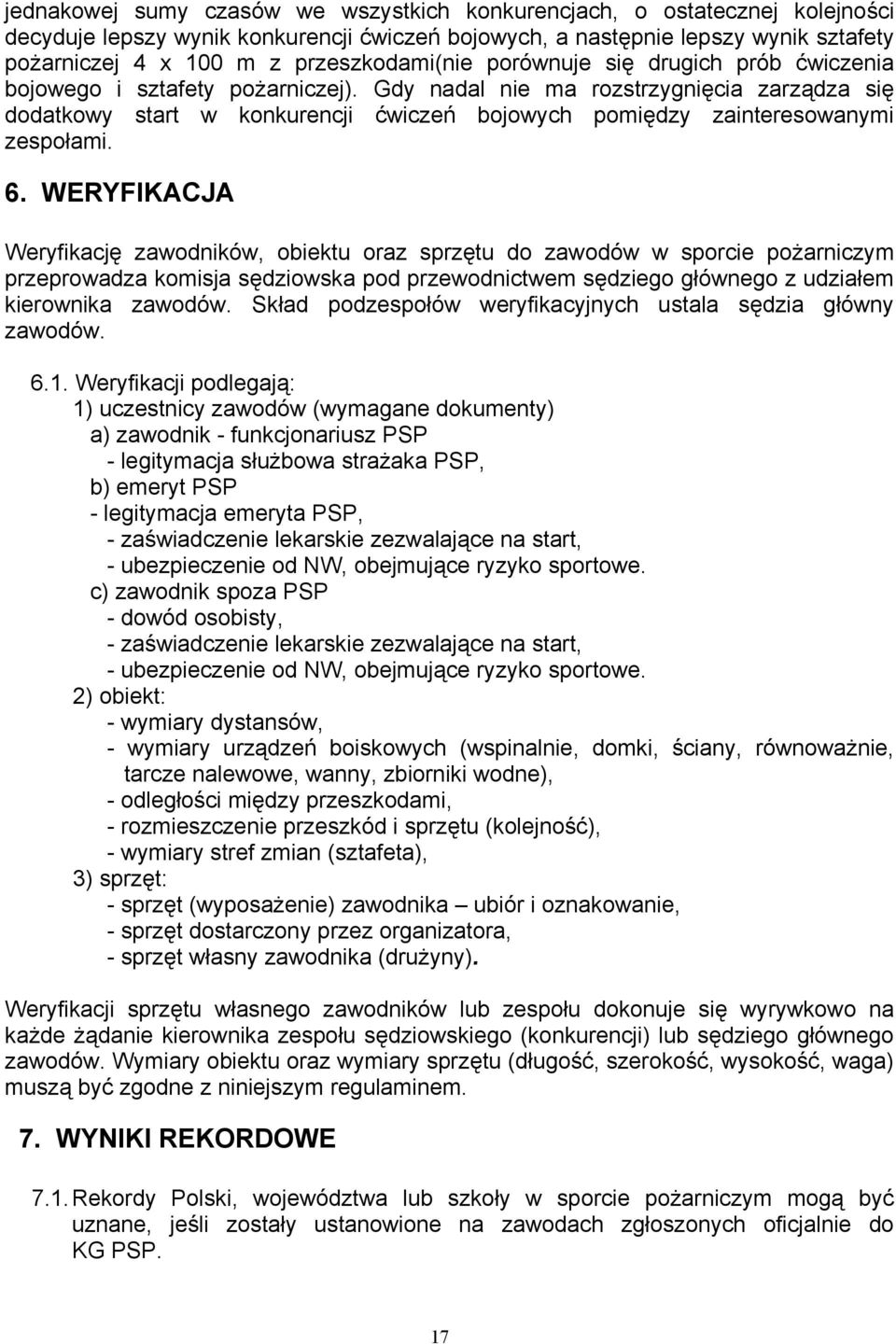 jednakowej sumy czasów we wszystkich konkurencjach, o ostatecznej kolejności decyduje lepszy wynik konkurencji ćwiczeń bojowych, a następnie lepszy wynik sztafety pożarniczej 4 x 100 m z przeszkodami(nie porównuje się drugich prób ćwiczenia bojowego i sztafety pożarniczej). Gdy nadal nie ma rozstrzygnięcia zarządza się dodatkowy start w konkurencji ćwiczeń bojowych pomiędzy zainteresowanymi zespołami.

6. WERYFIKACJA

Weryfikację zawodników, obiektu oraz sprzętu do zawodów w sporcie pożarniczym przeprowadza komisja sędziowska pod przewodnictwem sędziego głównego z udziałem kierownika zawodów. Skład podzespołów weryfikacyjnych ustala sędzia główny zawodów.

6.1. Weryfikacji podlegają:
1) uczestnicy zawodów (wymagane dokumenty)
a) zawodnik - funkcjonariusz PSP
- legitymacja służbowa strażaka PSP,
b) emeryt PSP
- legitymacja emeryta PSP,
- zaświadczenie lekarskie zezwalające na start,
- ubezpieczenie od NW, obejmujące ryzyko sportowe.
c) zawodnik spoza PSP
- dowód osobisty,
- zaświadczenie lekarskie zezwalające na start,
- ubezpieczenie od NW, obejmujące ryzyko sportowe.
2) obiekt:
- wymiary dystansów,
- wymiary urządzeń boiskowych (wspinalnie, domki, ściany, równoważnie, tarcze nalewowe, wanny, zbiorniki wodne),
- odległości między przeszkodami,
- rozmieszczenie przeszkód i sprzętu (kolejność),
- wymiary stref zmian (sztafeta),
3) sprzęt:
- sprzęt (wyposażenie) zawodnika – ubiór i oznakowanie,
- sprzęt dostarczony przez organizatora,
- sprzęt własny zawodnika (drużyny).

Weryfikacji sprzętu własnego zawodników lub zespołu dokonuje się wyrywkowo na każde żądanie kierownika zespołu sędziowskiego (konkurencji) lub sędziego głównego zawodów. Wymiary obiektu oraz wymiary sprzętu (długość, szerokość, wysokość, waga) muszą być zgodne z niniejszym regulaminem.

7. WYNIKI REKORDOWE

7.1. Rekordy Polski, województwa lub szkoły w sporcie pożarniczym mogą być uznane, jeśli zostały ustanowione na zawodach zgłoszonych oficjalnie do KG PSP.

17